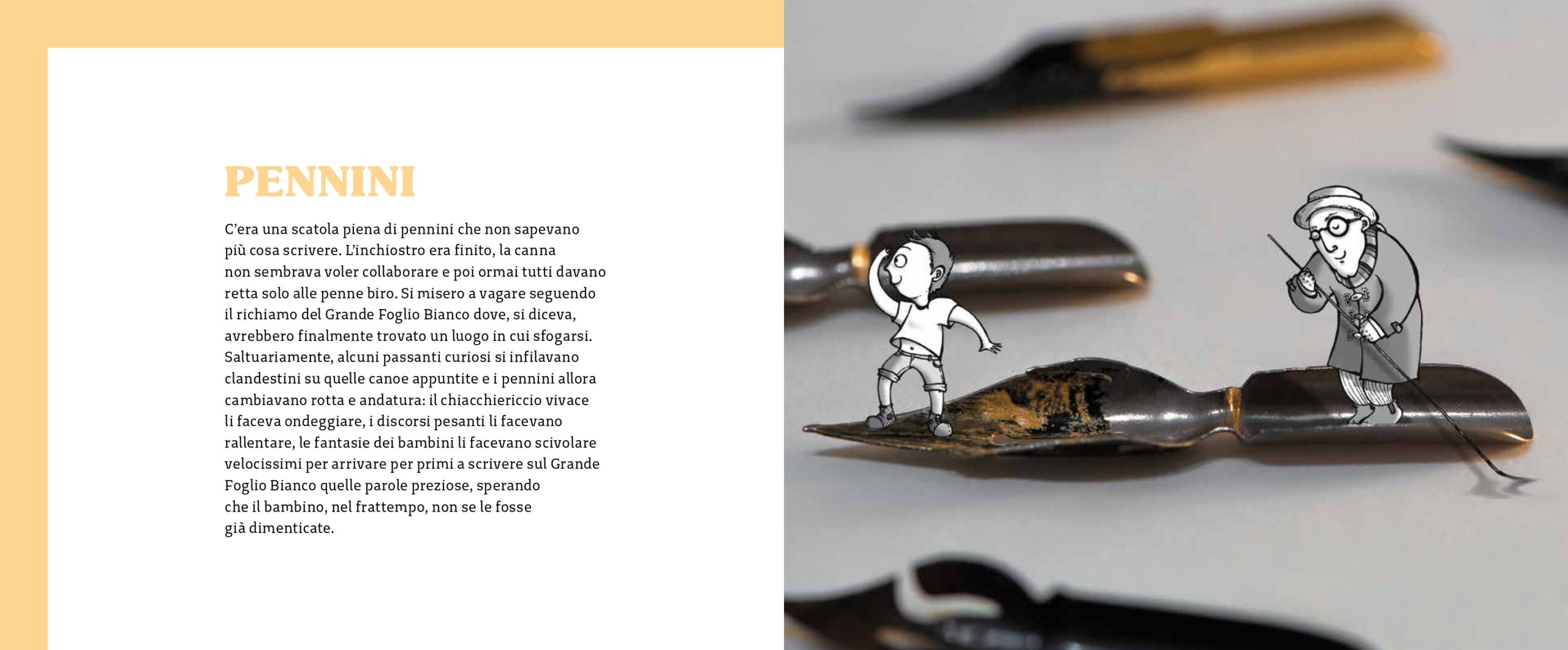 PENNINI

C'era una scatola piena di pennini che non sapevano più cosa scrivere. L'inchiostro era finito, la canna non sembrava voler collaborare e poi ormai tutti davano retta solo alle penne biro. Si misero a vagare seguendo il richiamo del Grande Foglio Bianco dove, si diceva, avrebbero finalmente trovato un luogo in cui sfogarsi. Saltuariamente, alcuni passanti curiosi si infilavano clandestini su quelle canoe appuntite e i pennini allora cambiavano rotta e andatura: il chiacchiericcio vivace li faceva ondeggiare, i discorsi pesanti li facevano rallentare, le fantasie dei bambini li facevano scivolare velocissimi per arrivare per primi a scrivere sul Grande Foglio Bianco quelle parole preziose, sperando che il bambino, nel frattempo, non se le fosse già dimenticate.